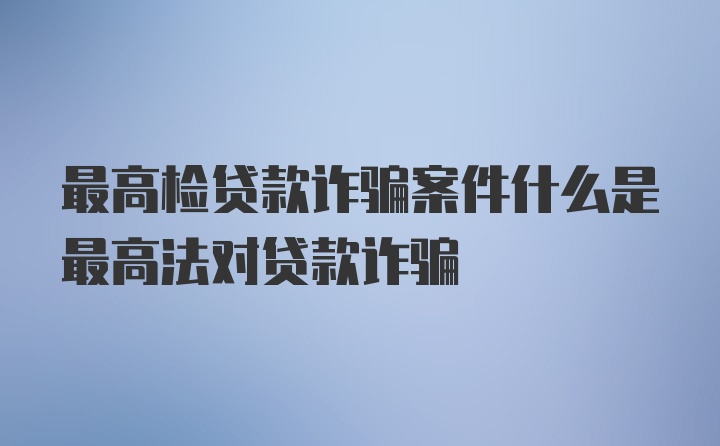 最高检贷款诈骗案件什么是最高法对贷款诈骗